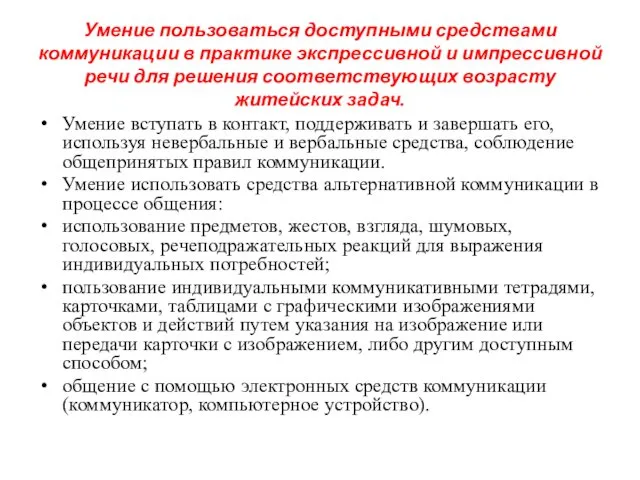 Умение пользоваться доступными средствами коммуникации в практике экспрессивной и импрессивной речи для решения соответствующих возрасту житейских задач.

• Умение вступать в контакт, поддерживать и завершать его, используя невербальные и вербальные средства, соблюдение общепринятых правил коммуникации.
• Умение использовать средства альтернативной коммуникации в процессе общения:
• использование предметов, жестов, взгляда, шумовых, голосовых, речеподражательных реакций для выражения индивидуальных потребностей;
• пользование индивидуальными коммуникативными тетрадями, карточками, таблицами с графическими изображениями объектов и действий путем указания на изображение или передачи карточки с изображением, либо другим доступным способом;
• общение с помощью электронных средств коммуникации (коммуникатор, компьютерное устройство).